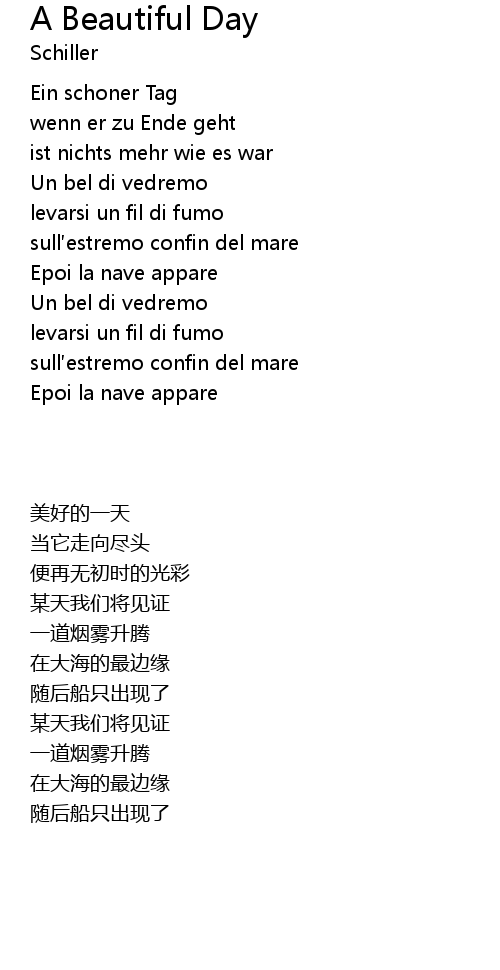 A Beautiful Day
Schiller

Ein schoner Tag
wenn er zu Ende geht
ist nichts mehr wie es war
Un bel di vedremo
levarsi un fil di fumo
sull'estremo confin del mare
Epoi la nave appare
Un bel di vedremo
levarsi un fil di fumo
sull'estremo confin del mare
Epoi la nave appare

美好的一天
当它走向尽头
便再无初时的光彩
某天我们将见证
一道烟雾升腾
在大海的最边缘
随后船只出现了
某天我们将见证
一道烟雾升腾
在大海的最边缘
随后船只出现了